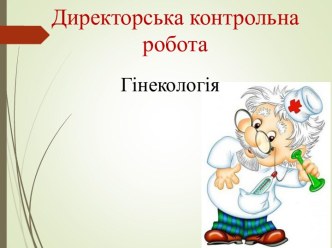 Директорська контрольна робота

Гінекологія